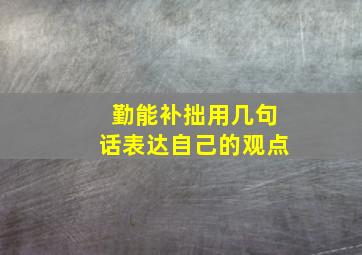 勤能补拙用几句话表达自己的观点